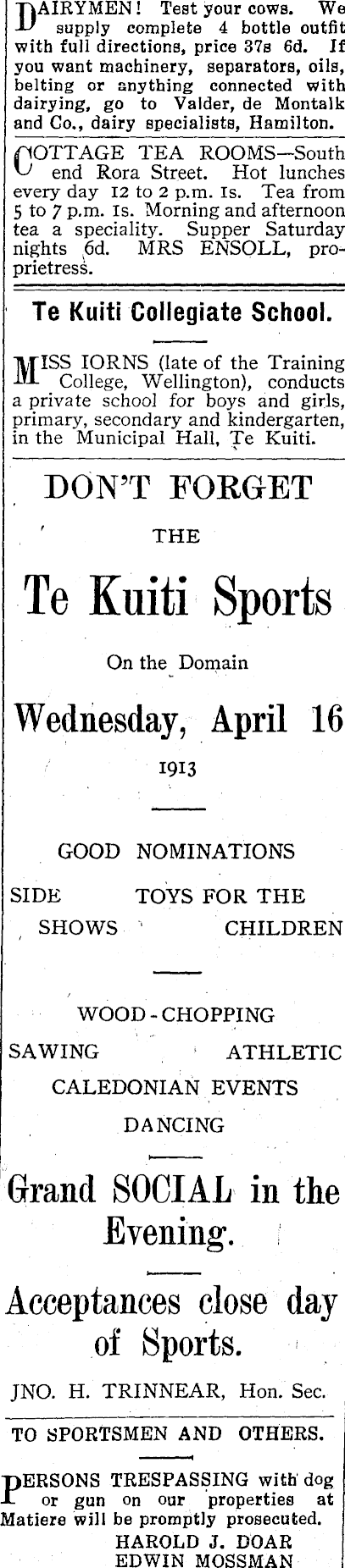 DAIRYMEN! Test your cows. We supply complete 4 bottle outfit with full directions, price 37s 6d. If you want machinery, separators, oils, belting or anything connected with dairying, go to Valder, de Montalk and Co., dairy specialists, Hamilton.

COTTAGE TEA ROOMS—South end Rora Street. Hot lunches every day 12 to 2 p.m. 1s. Tea from 5 to 7 p.m. 1s. Morning and afternoon tea a speciality. Supper Saturday nights 6d. MRS ENSOLL, proprietress.

Te Kuiti Collegiate School.

MISS IORNS (late of the Training College, Wellington), conducts a private school for boys and girls, primary, secondary and kindergarten, in the Municipal Hall, Te Kuiti.

DON'T FORGET

THE

Te Kuiti Sports

On the Domain

Wednesday, April 16

1913

GOOD NOMINATIONS

SIDE SHOWS

TOYS FOR THE CHILDREN

WOOD-CHOPPING

SAWING

ATHLETIC

CALEDONIAN EVENTS

DANCING

Grand SOCIAL in the Evening.

Acceptances close day of Sports.

JNO. H. TRINNEAR, Hon. Sec.

TO SPORTSMEN AND OTHERS.

PERSONS TRESPASSING with dog or gun on our properties at Matiere will be promptly prosecuted.

HAROLD J. DOAR
EDWIN MOSSMAN